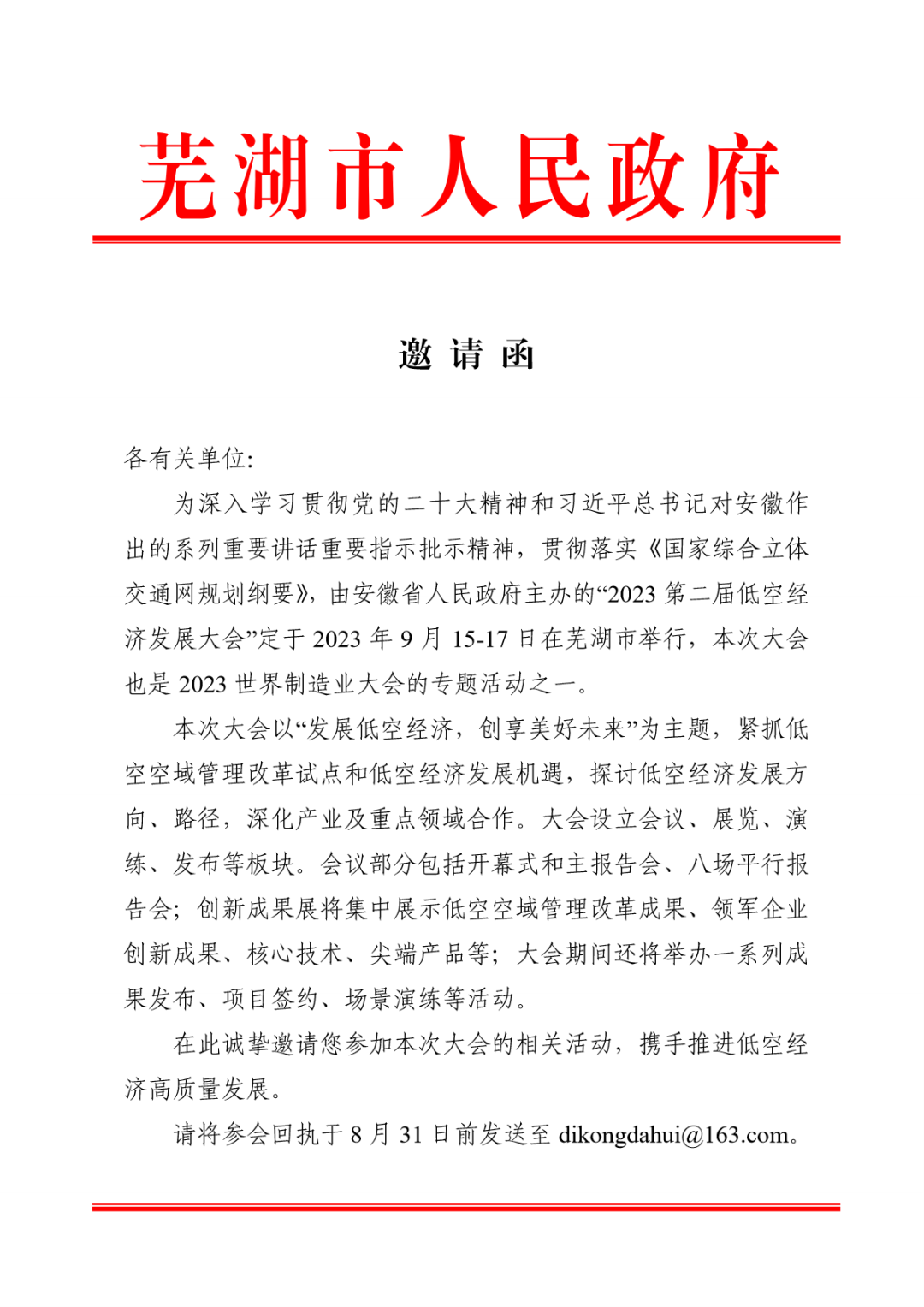 芜湖市人民政府

邀 请 函

各有关单位:

为深入学习贯彻党的二十大精神和习近平总书记对安徽作出的系列重要讲话重要指示批示精神，贯彻落实《国家综合立体交通网规划纲要》，由安徽省人民政府主办的“2023 第二届低空经济发展大会”定于 2023 年 9 月 15-17 日在芜湖市举行，本次大会也是 2023 世界制造业大会的专题活动之一。

本次大会以“发展低空经济，创享美好未来”为主题，紧抓低空空域管理改革试点和低空经济发展机遇，探讨低空经济发展方向、路径，深化产业及重点领域合作。大会设立会议、展览、演练、发布等板块。会议部分包括开幕式和主报告会、八场平行报告会；创新成果展将集中展示低空空域管理改革成果、领军企业创新成果、核心技术、尖端产品等；大会期间还将举办一系列成果发布、项目签约、场景演练等活动。

在此诚挚邀请您参加本次大会的相关活动，携手推进低空经济高质量发展。

请将参会回执于 8 月 31 日前发送至 dikongdahui@163.com。